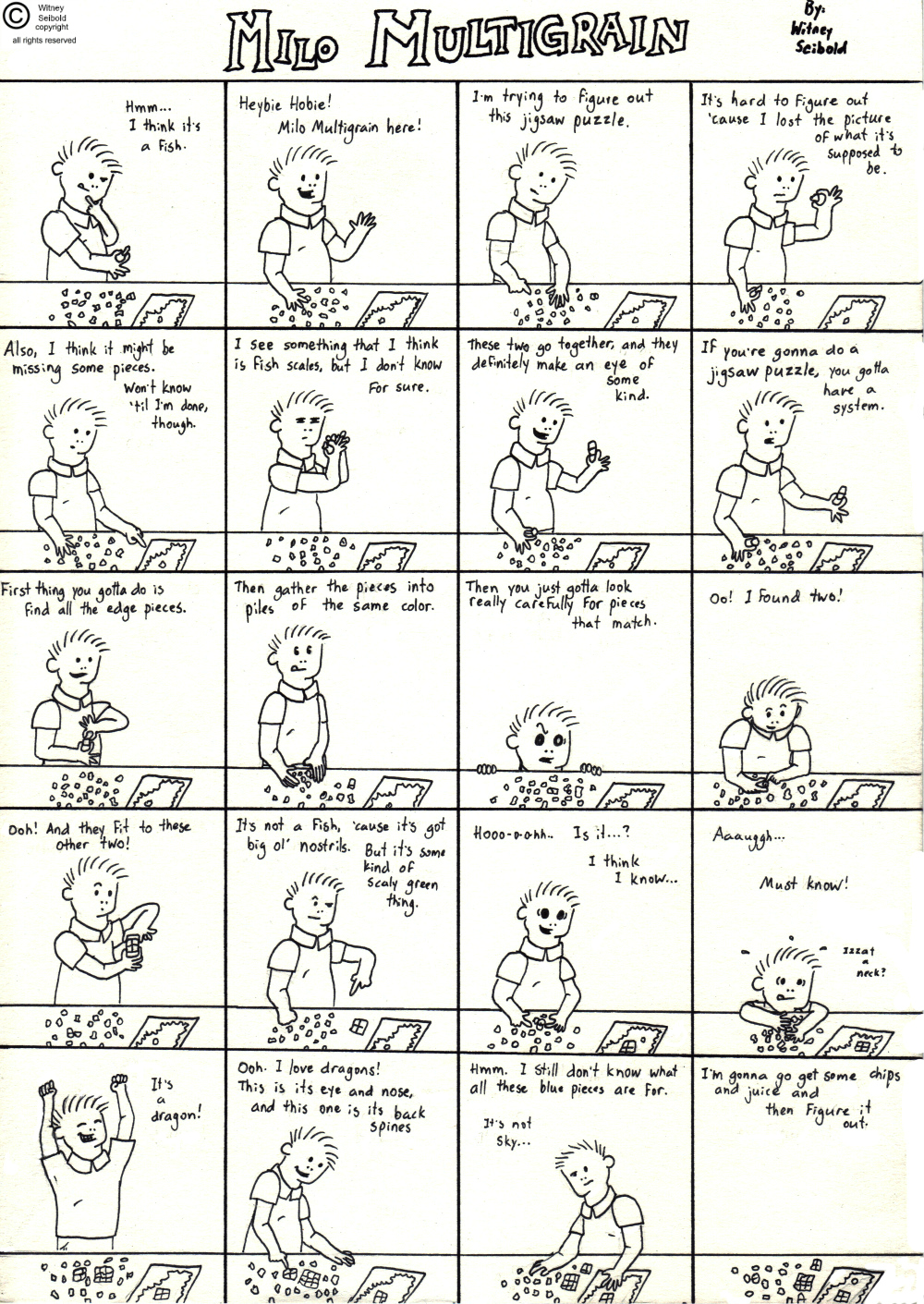 © Witney Seibold copyright all rights reserved

Milo Multigrain

By: Witney Seibold

Hmm... I think it's a Fish.

Heybie Hobie! Milo Multigrain here!

I'm trying to figure out this jigsaw puzzle.

It's hard to Figure out 'cause I lost the picture of what it's supposed to be.

Also, I think it might be missing some pieces. Won't know 'til I'm done, though.

I see something that I think is Fish scales, but I don't know For sure.

These two go together, and they definitely make an eye of some kind.

If you're gonna do a jigsaw puzzle, you gotta have a system.

First thing you gotta do is Find all the edge pieces.

Then gather the pieces into piles of the same color.

Then you just gotta look really carefully For pieces that match.

Oo! I Found two!

Ooh! And they Fit to these other two!

It's not a Fish, 'cause it's got big ol' nostrils. But it's some kind of scaly green thing.

Hooo-o-ohh.. Is it...? I think I know...

Aaauggh... Must know! Izzat a neck?

It's a dragon!

Ooh. I love dragons! This is its eye and nose, and this one is its back spines

Hmm. I still don't know what all these blue pieces are For. It's not Sky...

I'm gonna go get some chips and juice and then Figure it out.